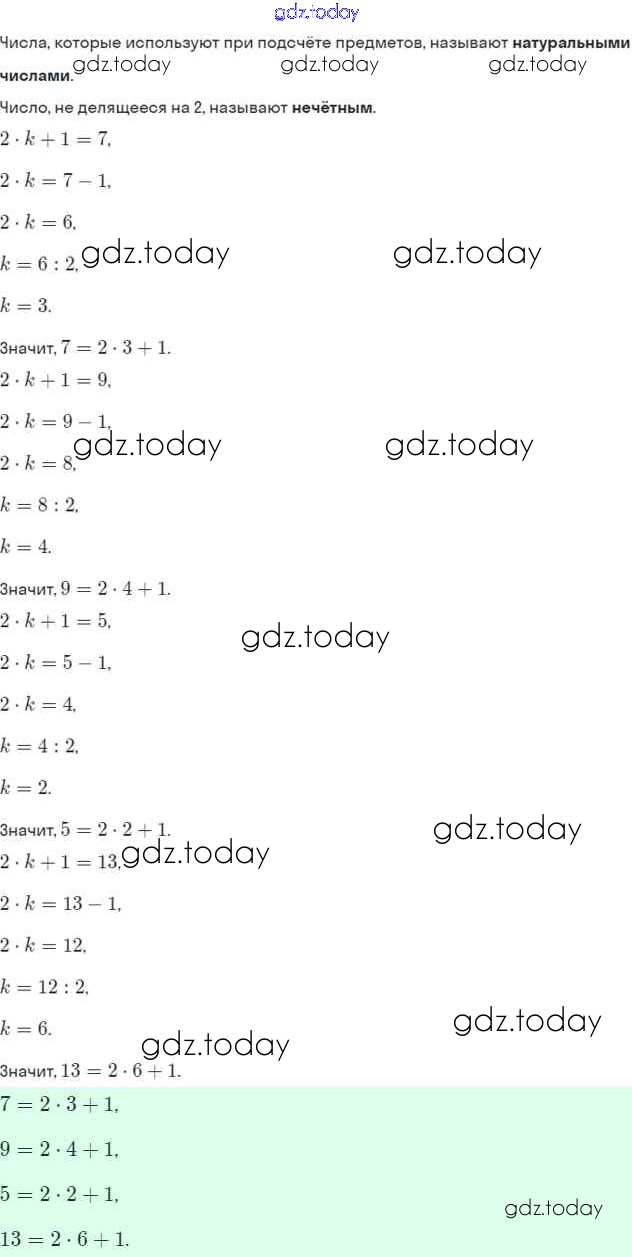 Числа, которые используют при подсчёте предметов, называют натуральными числами.

Число, не делящееся на 2, называют нечётным.

$2 \cdot k + 1 = 7,$

$2 \cdot k = 7 - 1,$

$2 \cdot k = 6,$

$k = 6 : 2,$

$k = 3.$

Значит, $7 = 2 \cdot 3 + 1.$

$2 \cdot k + 1 = 9,$

$2 \cdot k = 9 - 1,$

$2 \cdot k = 8,$

$k = 8 : 2,$

$k = 4.$

Значит, $9 = 2 \cdot 4 + 1.$

$2 \cdot k + 1 = 5,$

$2 \cdot k = 5 - 1,$

$2 \cdot k = 4,$

$k = 4 : 2,$

$k = 2.$

Значит, $5 = 2 \cdot 2 + 1.$

$2 \cdot k + 1 = 13,$

$2 \cdot k = 13 - 1,$

$2 \cdot k = 12,$

$k = 12 : 2,$

$k = 6.$

Значит, $13 = 2 \cdot 6 + 1.$

$7 = 2 \cdot 3 + 1,$

$9 = 2 \cdot 4 + 1,$

$5 = 2 \cdot 2 + 1,$

$13 = 2 \cdot 6 + 1.$

gdz.today